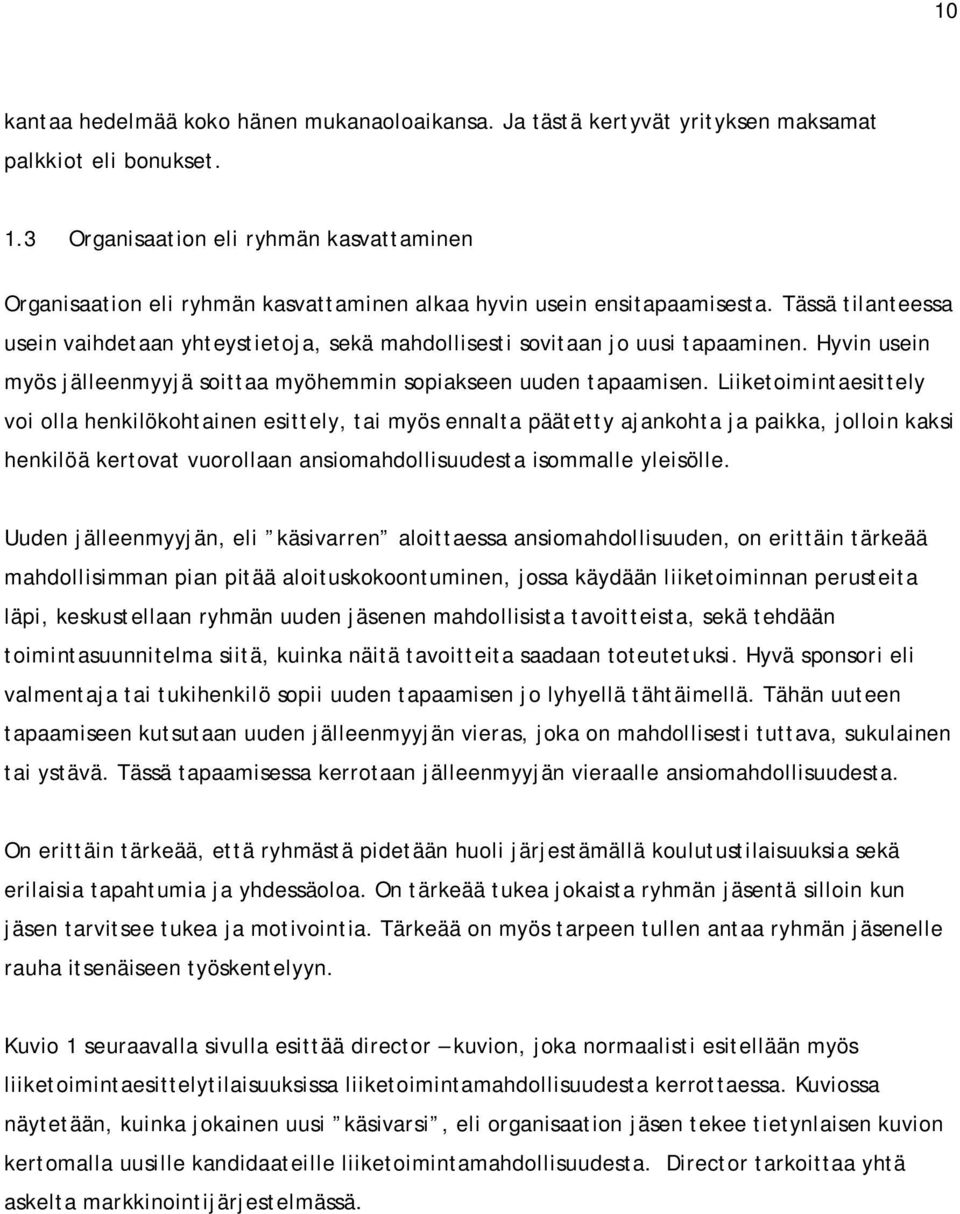 10

kantaa hedelmää koko hänen mukanaoloaikansa. Ja tästä kertyvät yrityksen maksamat palkkiot eli bonukset.

1.3 Organisaation eli ryhmän kasvattaminen

Organisaation eli ryhmän kasvattaminen alkaa hyvin usein ensitapaamisesta. Tässä tilanteessa usein vaihdetaan yhteystietoja, sekä mahdollisesti sovitaan jo uusi tapaaminen. Hyvin usein myös jälleenmyyjä soittaa myöhemmin sopiakseen uuden tapaamisen. Liiketoimintaesittely voi olla henkilökohtainen esittely, tai myös ennalta päätetty ajankohta ja paikka, jolloin kaksi henkilöä kertovat vuorollaan ansiomahdollisuudesta isommalle yleisölle.

Uuden jälleenmyyjän, eli ”käsivarren” aloittaessa ansiomahdollisuuden, on erittäin tärkeää mahdollisimman pian pitää aloituskokoontuminen, jossa käydään liiketoiminnan perusteita läpi, keskustellaan ryhmän uuden jäsenen mahdollisista tavoitteista, sekä tehdään toimintasuunnitelma siitä, kuinka näitä tavoitteita saadaan toteutetuksi. Hyvä sponsori eli valmentaja tai tukihenkilö sopii uuden tapaamisen jo lyhyellä tähtäimellä. Tähän uuteen tapaamiseen kutsutaan uuden jälleenmyyjän vieras, joka on mahdollisesti tuttava, sukulainen tai ystävä. Tässä tapaamisessa kerrotaan jälleenmyyjän vieraalle ansiomahdollisuudesta.

On erittäin tärkeää, että ryhmästä pidetään huoli järjestämällä koulutustilaisuuksia sekä erilaisia tapahtumia ja yhdessäoloa. On tärkeää tukea jokaista ryhmän jäsentä silloin kun jäsen tarvitsee tukea ja motivointia. Tärkeää on myös tarpeen tullen antaa ryhmän jäsenelle rauha itsenäiseen työskentelyyn.

Kuvio 1 seuraavalla sivulla esittää director –kuvion, joka normaalisti esitellään myös liiketoimintaesittelytilaisuuksissa liiketoimintamahdollisuudesta kerrottaessa. Kuviossa näytetään, kuinka jokainen uusi ”käsivarsi”, eli organisaation jäsen tekee tietynlaisen kuvion kertomalla uusille kandidaateille liiketoimintamahdollisuudesta. Director tarkoittaa yhtä askelta markkinointijärjestelmässä.